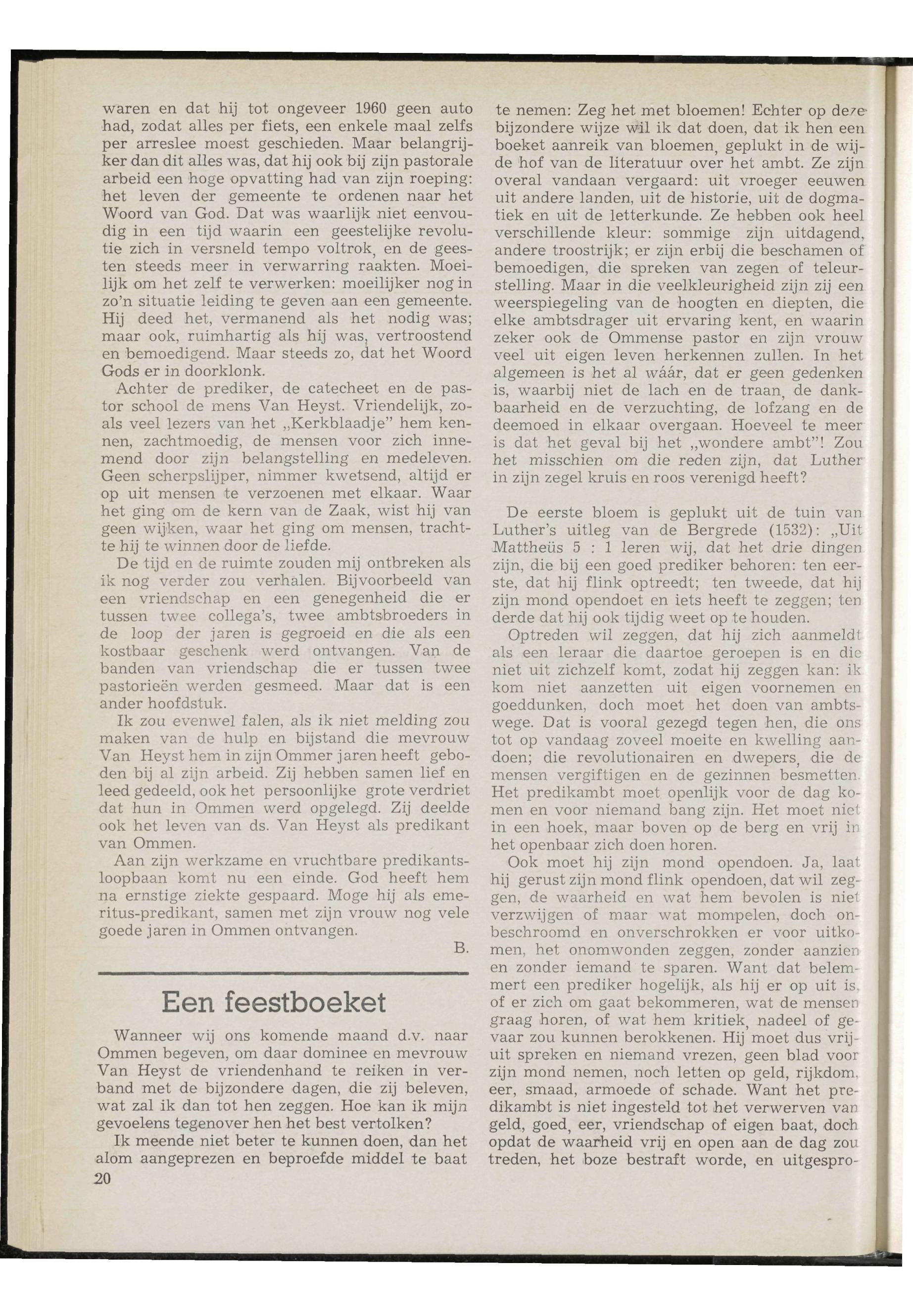 waren en dat hij tot ongeveer 1960 geen auto had, zodat alles per fiets, een enkele maal zelfs per arreslee moest geschieden. Maar belangrijker dan dit alles was, dat hij ook bij zijn pastorale arbeid een hoge opvatting had van zijn roeping: het leven der gemeente te ordenen naar het Woord van God. Dat was waarlijk niet eenvoudig in een tijd waarin een geestelijke revolutie zich in versneld tempo voltrok, en de geesten steeds meer in verwarring raakten. Moeilijk om het zelf te verwerken: moeilijker nog in zo'n situatie leiding te geven aan een gemeente. Hij deed het, vermanend als het nodig was; maar ook, ruimhartig als hij was, vertroostend en bemoedigend. Maar steeds zo, dat het Woord Gods er in doorklonk.

Achter de prediker, de catecheet en de pastor school de mens Van Heyst. Vriendelijk, zoals veel lezers van het „Kerkblaadje" hem kennen, zachtmoedig, de mensen voor zich innemend door zijn belangstelling en medeleven. Geen scherpslijper, nimmer kwetsend, altijd er op uit mensen te verzoenen met elkaar. Waar het ging om de kern van de Zaak, wist hij van geen wijken, waar het ging om mensen, trachtte hij te winnen door de liefde.

De tijd en de ruimte zouden mij ontbreken als ik nog verder zou verhalen. Bijvoorbeeld van een vriendschap en een genegenheid die er tussen twee collega's, twee ambtsbroeders in de loop der jaren is gegroeid en die als een kostbaar geschenk werd ontvangen. Van de banden van vriendschap die er tussen twee pastorieën werden gesmeed. Maar dat is een ander hoofdstuk.

Ik zou evenwel falen, als ik niet melding zou maken van de hulp en bijstand die mevrouw Van Heyst hem in zijn Ommer jaren heeft geboden bij al zijn arbeid. Zij hebben samen lief en leed gedeeld, ook het persoonlijke grote verdriet dat hun in Ommen werd opgelegd. Zij deelde ook het leven van ds. Van Heyst als predikant van Ommen.

Aan zijn werkzame en vruchtbare predikantsloopbaan komt nu een einde. God heeft hem na ernstige ziekte gespaard. Moge hij als emeritus-predikant, samen met zijn vrouw nog vele goede jaren in Ommen ontvangen.

B.

Een feestboeket

Wanneer wij ons komende maand d.v. naar Ommen begeven, om daar dominee en mevrouw Van Heyst de vriendenhand te reiken in verband met de bijzondere dagen, die zij beleven, wat zal ik dan tot hen zeggen. Hoe kan ik mijn gevoelens tegenover hen het best vertolken?

Ik meende niet beter te kunnen doen, dan het alom aangeprezen en beproefde middel te baat

20

te nemen: Zeg het met bloemen! Echter op deze bijzondere wijze wil ik dat doen, dat ik hen een boeket aanreik van bloemen, geplukt in de wijde hof van de literatuur over het ambt. Ze zijn overal vandaan vergaard: uit vroeger eeuwen uit andere landen, uit de historie, uit de dogmatiek en uit de letterkunde. Ze hebben ook heel verschillende kleur: sommige zijn uitdagend, andere troostrijk; er zijn erbij die beschamen of bemoedigen, die spreken van zegen of teleurstelling. Maar in die veelkleurigheid zijn zij een weerspiegeling van de hoogten en diepten, die elke ambtsdrager uit ervaring kent, en waarin zeker ook de Ommense pastor en zijn vrouw veel uit eigen leven herkennen zullen. In het algemeen is het al wáár, dat er geen gedenken is, waarbij niet de lach en de traan, de dankbaarheid en de verzuchting, de lofzang en de deemoed in elkaar overgaan. Hoeveel te meer is dat het geval bij het „wondere ambt"! Zou het misschien om die reden zijn, dat Luther in zijn zegel kruis en roos verenigd heeft?

De eerste bloem is geplukt uit de tuin van Luther's uitleg van de Bergrede (1532): „Uit Mattheüs 5 : 1 leren wij, dat het drie dingen zijn, die bij een goed prediker behoren: ten eerste, dat hij flink optreedt; ten tweede, dat hij zijn mond opendoet en iets heeft te zeggen; ten derde dat hij ook tijdig weet op te houden.

Optreden wil zeggen, dat hij zich aanmeldt als een leraar die daartoe geroepen is en die niet uit zichzelf komt, zodat hij zeggen kan: ik kom niet aanzetten uit eigen voornemen en goeddunken, doch moet het doen van ambtswege. Dat is vooral gezegd tegen hen, die ons tot op vandaag zoveel moeite en kwelling aandoen; die revolutionairen en dwepers, die de mensen vergiftigen en de gezinnen besmetten. Het predikambt moet openlijk voor de dag komen en voor niemand bang zijn. Het moet niet in een hoek, maar boven op de berg en vrij in het openbaar zich doen horen.

Ook moet hij zijn mond opendoen. Ja, laat hij gerust zijn mond flink opendoen, dat wil zeggen, de waarheid en wat hem bevolen is niet verzwijgen of maar wat mompelen, doch onbeschroomd en onverschrokken er voor uitkomen, het onomwonden zeggen, zonder aanzien en zonder iemand te sparen. Want dat belemmert een prediker hogelijk, als hij er op uit is, of er zich om gaat bekommeren, wat de mensen graag horen, of wat hem kritiek, nadeel of gevaar zou kunnen berokkenen. Hij moet dus vrijuit spreken en niemand vrezen, geen blad voor zijn mond nemen, noch letten op geld, rijkdom, eer, smaad, armoede of schade. Want het predikambt is niet ingesteld tot het verwerven van geld, goed, eer, vriendschap of eigen baat, doch opdat de waarheid vrij en open aan de dag zou treden, het boze bestraft worde, en uitgespro-